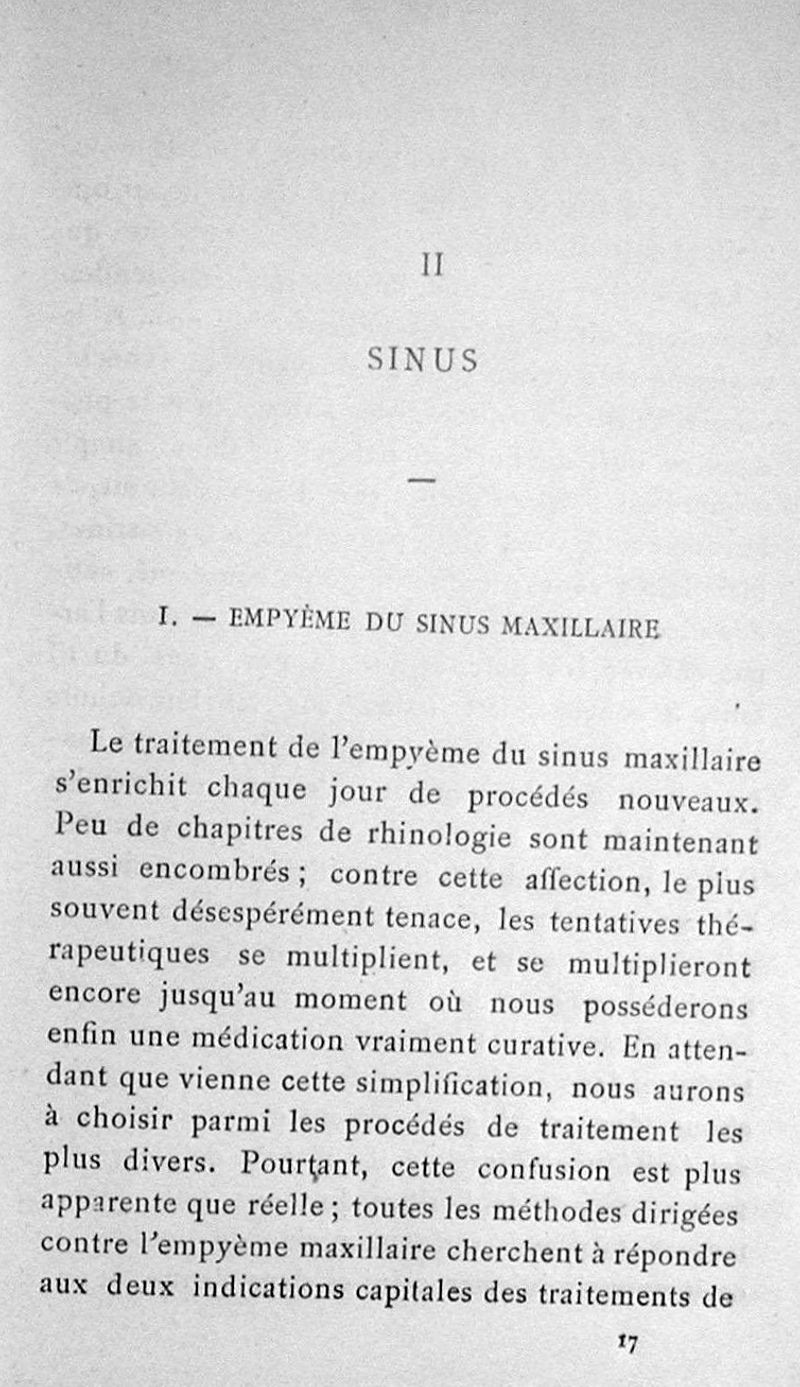 II

SINUS

—

I. — EMPYÈME DU SINUS MAXILLAIRE

Le traitement de l'empyème du sinus maxillaire s'enrichit chaque jour de procédés nouveaux. Peu de chapitres de rhinologie sont maintenant aussi encombrés ; contre cette affection, le plus souvent désespérément tenace, les tentatives thérapeutiques se multiplient, et se multiplieront encore jusqu'au moment où nous posséderons enfin une médication vraiment curative. En attendant que vienne cette simplification, nous aurons à choisir parmi les procédés de traitement les plus divers. Pourtant, cette confusion est plus apparente que réelle ; toutes les méthodes dirigées contre l'empyème maxillaire cherchent à répondre aux deux indications capitales des traitements de

17